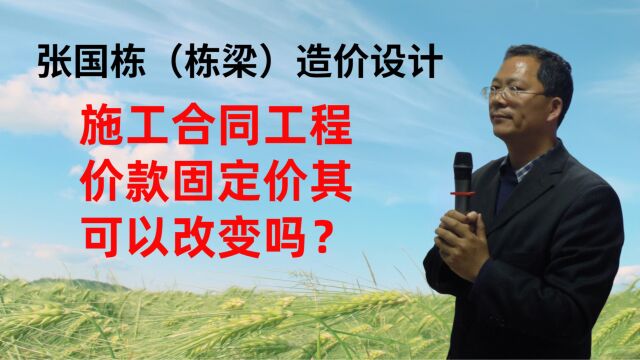 张国栋（栋梁）造价设计

施工合同工程价款固定价其可以改变吗？